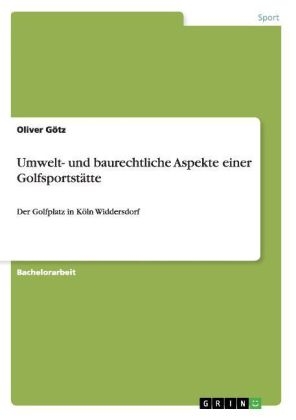 Sport

Oliver Götz

Umwelt- und baurechtliche Aspekte einer Golfsportstätte

Der Golfplatz in Köln Widdersdorf

Bachelorarbeit

GRIN